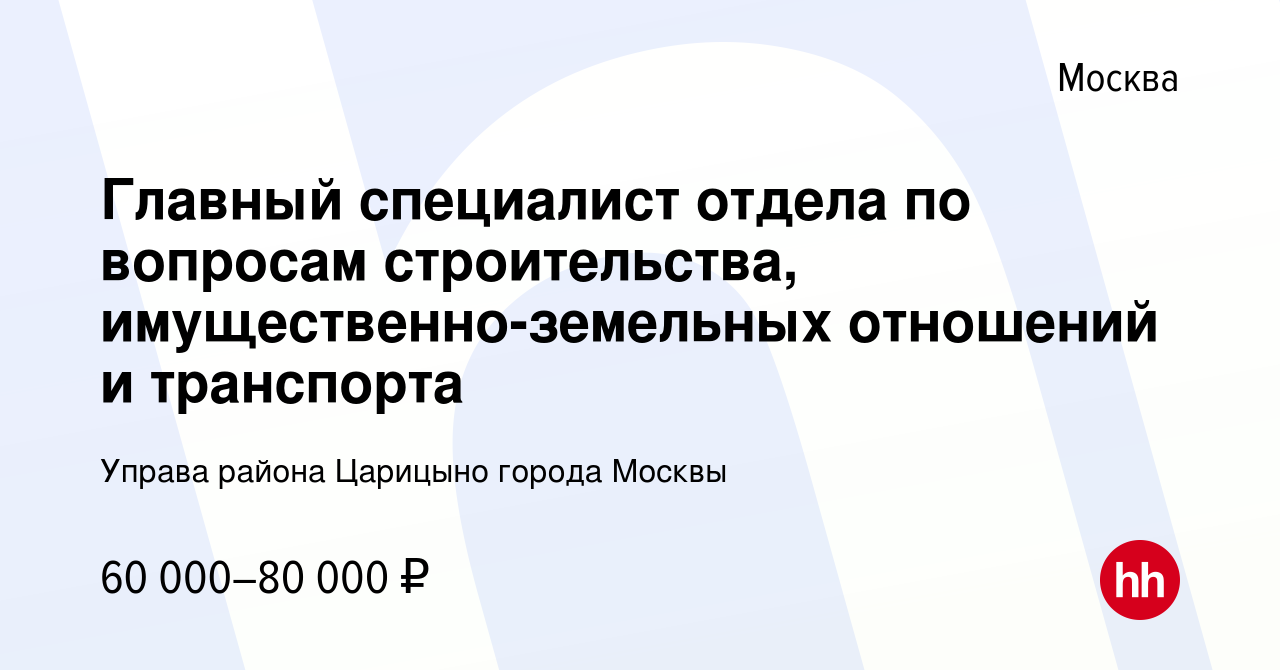 Москва

Главный специалист отдела по вопросам строительства, имущественно-земельных отношений и транспорта

Управа района Царицыно города Москвы

60 000–80 000 ₽

hh